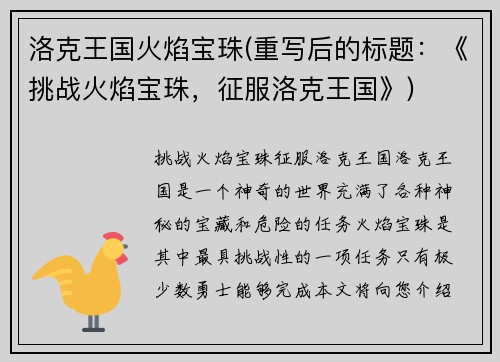 洛克王国火焰宝珠(重写后的标题：《挑战火焰宝珠，征服洛克王国》)

挑战火焰宝珠征服洛克王国洛克王国是一个神奇的世界充满了各种神秘的宝藏和危险的任务火焰宝珠是其中最具挑战性的一项任务只有极少数勇士能够完成本文将向您介绍